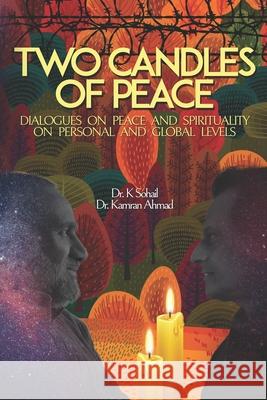 TWO CANDLES OF PEACE

DIALOGUES ON PEACE AND SPIRITUALITY ON PERSONAL AND GLOBAL LEVELS

Dr. K Sohail
Dr. Kamran Ahmad

Kraina Książek